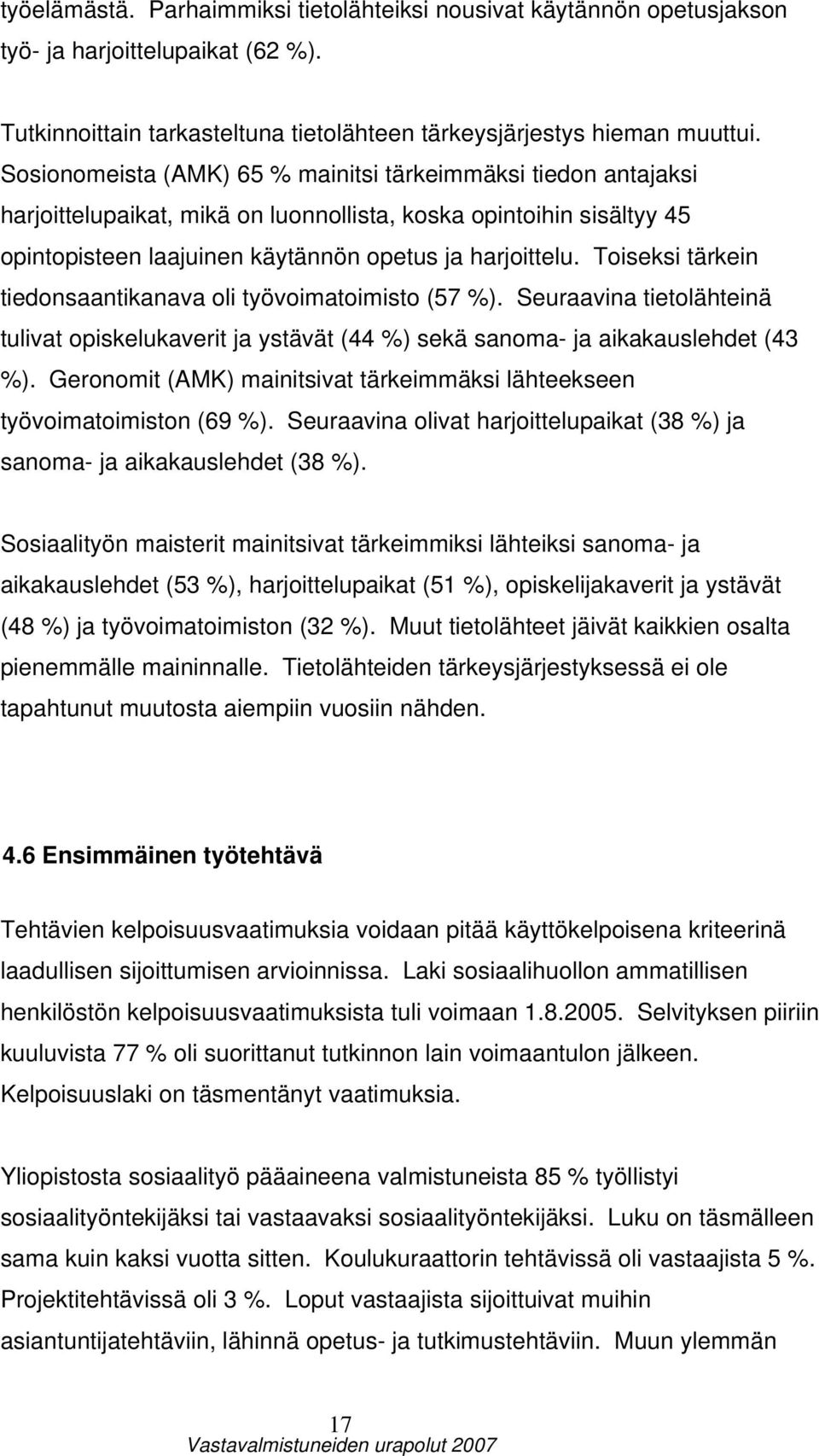 työelämästä. Parhaimmiksi tietolähteiksi nousivat käytännön opetusjakson työ- ja harjoittelupaikat (62 %).

Tutkinnoittain tarkasteltuna tietolähteen tärkeysjärjestys hieman muuttui. Sosionomeista (AMK) 65 % mainitsi tärkeimmäksi tiedon antajaksi harjoittelupaikat, mikä on luonnollista, koska opintoihin sisältyy 45 opintopisteen laajuinen käytännön opetus ja harjoittelu. Toiseksi tärkein tiedonsaantikanava oli työvoimatoimisto (57 %). Seuraavina tietolähteinä tulivat opiskelukaverit ja ystävät (44 %) sekä sanoma- ja aikakauslehdet (43 %). Geronomit (AMK) mainitsivat tärkeimmäksi lähteekseen työvoimatoimiston (69 %). Seuraavina olivat harjoittelupaikat (38 %) ja sanoma- ja aikakauslehdet (38 %).

Sosiaalityön maisterit mainitsivat tärkeimmiksi lähteiksi sanoma- ja aikakauslehdet (53 %), harjoittelupaikat (51 %), opiskelijakaverit ja ystävät (48 %) ja työvoimatoimiston (32 %). Muut tietolähteet jäivät kaikkien osalta pienemmälle maininnalle. Tietolähteiden tärkeysjärjestyksessä ei ole tapahtunut muutosta aiempiin vuosiin nähden.

4.6 Ensimmäinen työtehtävä

Tehtävien kelpoisuusvaatimuksia voidaan pitää käyttökelpoisena kriteerinä laadullisen sijoittumisen arvioinnissa. Laki sosiaalihuollon ammatillisen henkilöstön kelpoisuusvaatimuksista tuli voimaan 1.8.2005. Selvityksen piiriin kuuluvista 77 % oli suorittanut tutkinnon lain voimaantulon jälkeen. Kelpoisuuslaki on täsmentänyt vaatimuksia.

Yliopistosta sosiaalityö pääaineena valmistuneista 85 % työllistyi sosiaalityöntekijäksi tai vastaavaksi sosiaalityöntekijäksi. Luku on täsmälleen sama kuin kaksi vuotta sitten. Koulukuraattorin tehtävissä oli vastaajista 5 %. Projektitehtävissä oli 3 %. Loput vastaajista sijoittuivat muihin asiantuntijatehtäviin, lähinnä opetus- ja tutkimustehtäviin. Muun ylemmän

17
Vastavalmistuneiden urapolut 2007